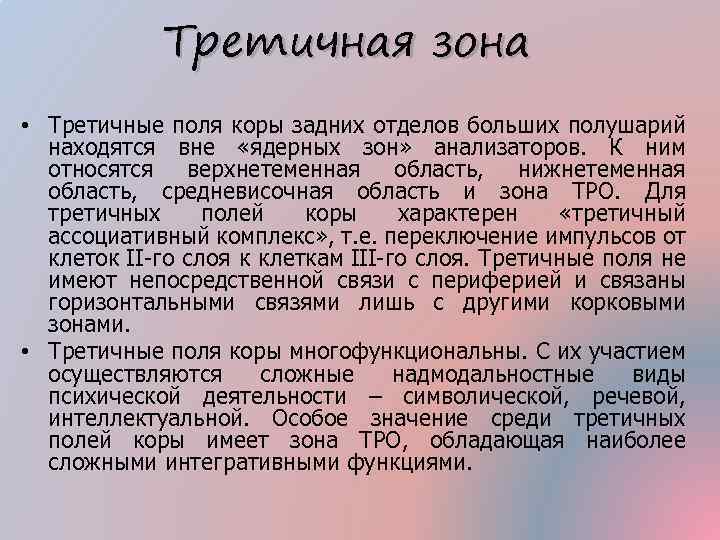 Третичная зона

• Третичные поля коры задних отделов больших полушарий находятся вне «ядерных зон» анализаторов. К ним относятся верхнетеменная область, нижнетеменная область, средневисочная область и зона ТРО. Для третичных полей коры характерен «третичный ассоциативный комплекс», т.е. переключение импульсов от клеток II-го слоя к клеткам III-го слоя. Третичные поля не имеют непосредственной связи с периферией и связаны горизонтальными связями лишь с другими корковыми зонами.

• Третичные поля коры многофункциональны. С их участием осуществляются сложные надмодальностные виды психической деятельности – символической, речевой, интеллектуальной. Особое значение среди третичных полей коры имеет зона ТРО, обладающая наиболее сложными интегративными функциями.